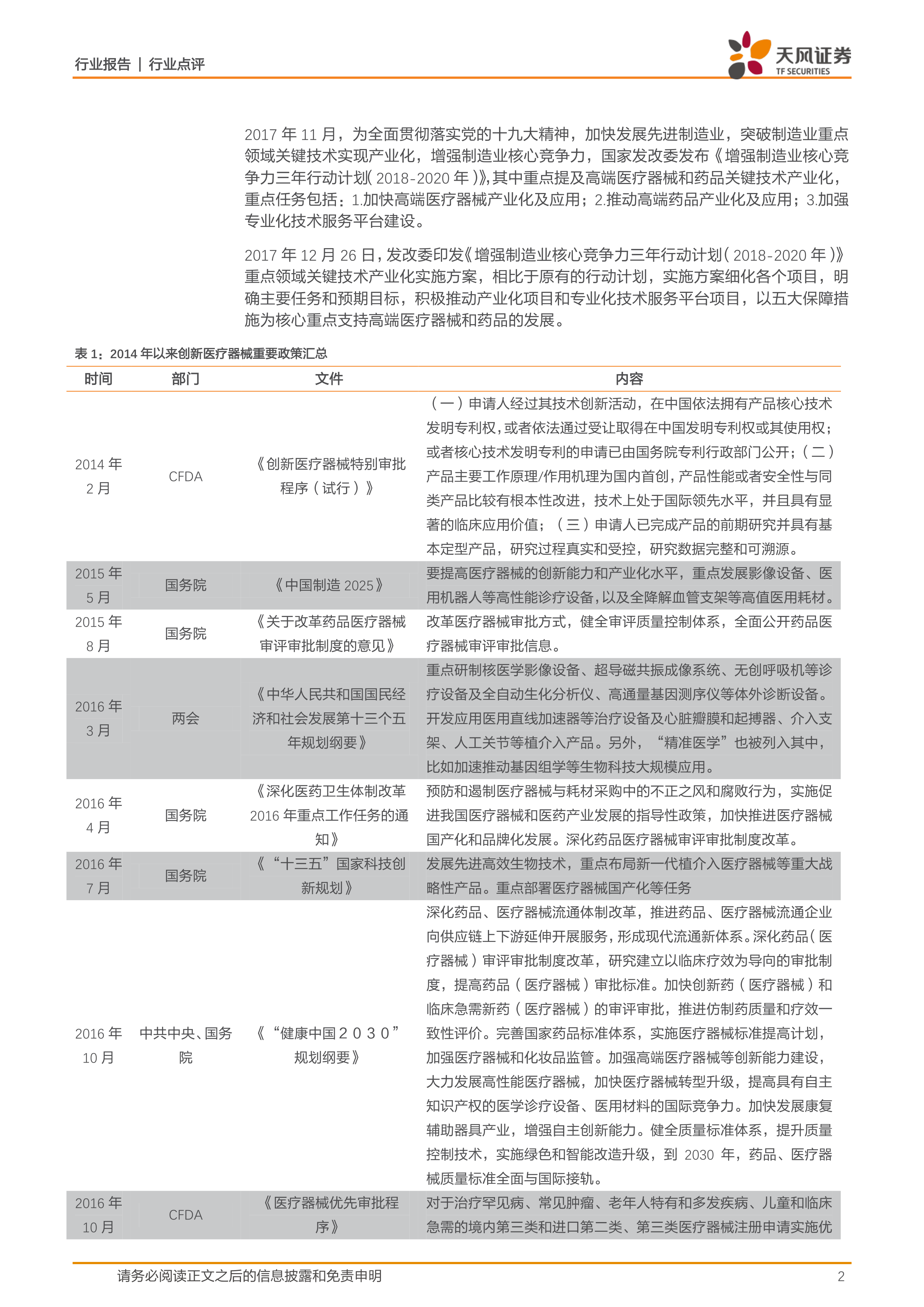 行业报告 | 行业点评

天风证券
TF SECURITIES

2017 年 11 月，为全面贯彻落实党的十九大精神，加快发展先进制造业，突破制造业重点领域关键技术实现产业化，增强制造业核心竞争力，国家发改委发布《增强制造业核心竞争力三年行动计划（2018-2020 年）》，其中重点提及高端医疗器械和药品关键技术产业化，重点任务包括：1.加快高端医疗器械产业化及应用；2.推动高端药品产业化及应用；3.加强专业化技术服务平台建设。

2017 年 12 月 26 日，发改委印发《增强制造业核心竞争力三年行动计划（2018-2020 年）》重点领域关键技术产业化实施方案，相比于原有的行动计划，实施方案细化各个项目，明确主要任务和预期目标，积极推动产业化项目和专业化技术服务平台项目，以五大保障措施为核心重点支持高端医疗器械和药品的发展。

表 1：2014 年以来创新医疗器械重要政策汇总

| 时间 | 部门 | 文件 | 内容 |
|---|---|---|---|
| 2014 年 2 月 | CFDA | 《创新医疗器械特别审批程序（试行）》 | （一）申请人经过其技术创新活动，在中国依法拥有产品核心技术发明专利权，或者依法通过受让取得在中国发明专利权或其使用权；或者核心技术发明专利的申请已由国务院专利行政部门公开；（二）产品主要工作原理/作用机理为国内首创，产品性能或者安全性与同类产品比较有根本性改进，技术上处于国际领先水平，并且具有显著的临床应用价值；（三）申请人已完成产品的前期研究并具有基本定型产品，研究过程真实和受控，研究数据完整和可溯源。 |
| 2015 年 5 月 | 国务院 | 《中国制造 2025》 | 要提高医疗器械的创新能力和产业化水平，重点发展影像设备、医用机器人等高性能诊疗设备，以及全降解血管支架等高值医用耗材。 |
| 2015 年 8 月 | 国务院 | 《关于改革药品医疗器械审评审批制度的意见》 | 改革医疗器械审批方式，健全审评质量控制体系，全面公开药品医疗器械审评审批信息。 |
| 2016 年 3 月 | 两会 | 《中华人民共和国国民经济和社会发展第十三个五年规划纲要》 | 重点研制核医学影像设备、超导磁共振成像系统、无创呼吸机等诊疗设备及全自动生化分析仪、高通量基因测序仪等体外诊断设备。开发应用医用直线加速器等治疗设备及心脏瓣膜和起搏器、介入支架、人工关节等植介入产品。另外，“精准医学”也被列入其中，比如加速推动基因组学等生物科技大规模应用。 |
| 2016 年 4 月 | 国务院 | 《深化医药卫生体制改革 2016 年重点工作任务的通知》 | 预防和遏制医疗器械与耗材采购中的不正之风和腐败行为，实施促进我国医疗器械和医药产业发展的指导性政策，加快推进医疗器械国产化和品牌化发展。深化药品医疗器械审评审批制度改革。 |
| 2016 年 7 月 | 国务院 | 《“十三五”国家科技创新规划》 | 发展先进高效生物技术，重点布局新一代植介入医疗器械等重大战略性产品。重点部署医疗器械国产化等任务 |
| 2016 年 10 月 | 中共中央、国务院 | 《“健康中国２０３０”规划纲要》 | 深化药品、医疗器械流通体制改革，推进药品、医疗器械流通企业向供应链上下游延伸开展服务，形成现代流通新体系。深化药品（医疗器械）审评审批制度改革，研究建立以临床疗效为导向的审批制度，提高药品（医疗器械）审批标准。加快创新药（医疗器械）和临床急需新药（医疗器械）的审评审批，推进仿制药质量和疗效一致性评价。完善国家药品标准体系，实施医疗器械标准提高计划，加强医疗器械和化妆品监管。加强高端医疗器械等创新能力建设，大力发展高性能医疗器械，加快医疗器械转型升级，提高具有自主知识产权的医学诊疗设备、医用材料的国际竞争力。加快发展康复辅助器具产业，增强自主创新能力。健全质量标准体系，提升质量控制技术，实施绿色和智能改造升级，到 2030 年，药品、医疗器械质量标准全面与国际接轨。 |
| 2016 年 10 月 | CFDA | 《医疗器械优先审批程序》 | 对于治疗罕见病、常见肿瘤、老年人特有和多发疾病、儿童和临床急需的境内第三类和进口第二类、第三类医疗器械注册申请实施优 |

请务必阅读正文之后的信息披露和免责申明 2